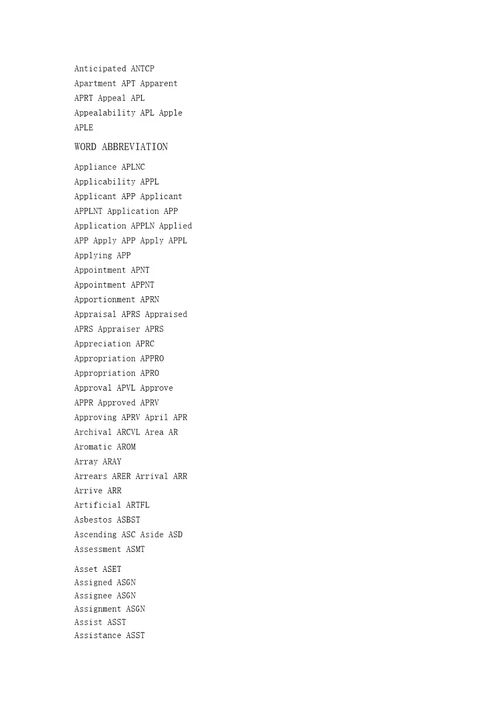 Anticipated ANTCP
Apartment APT Apparent
APRT Appeal APL
Appealability APL Apple
APLE

WORD ABBREVIATION

Appliance APLNC
Applicability APPL
Applicant APP Applicant
APPLNT Application APP
Application APPLN Applied
APP Apply APP Apply APPL
Applying APP
Appointment APNT
Appointment APPNT
Apportionment APRN
Appraisal APRS Appraised
APRS Appraiser APRS
Appreciation APRC
Appropriation APPRO
Appropriation APRO
Approval APVL Approve
APPR Approved APRV
Approving APRV April APR
Archival ARCVL Area AR
Aromatic AROM
Array ARAY
Arrears ARER Arrival ARR
Arrive ARR
Artificial ARTFL
Asbestos ASBST
Ascending ASC Aside ASD
Assessment ASMT

Asset ASET
Assigned ASGN
Assignee ASGN
Assignment ASGN
Assist ASST
Assistance ASST